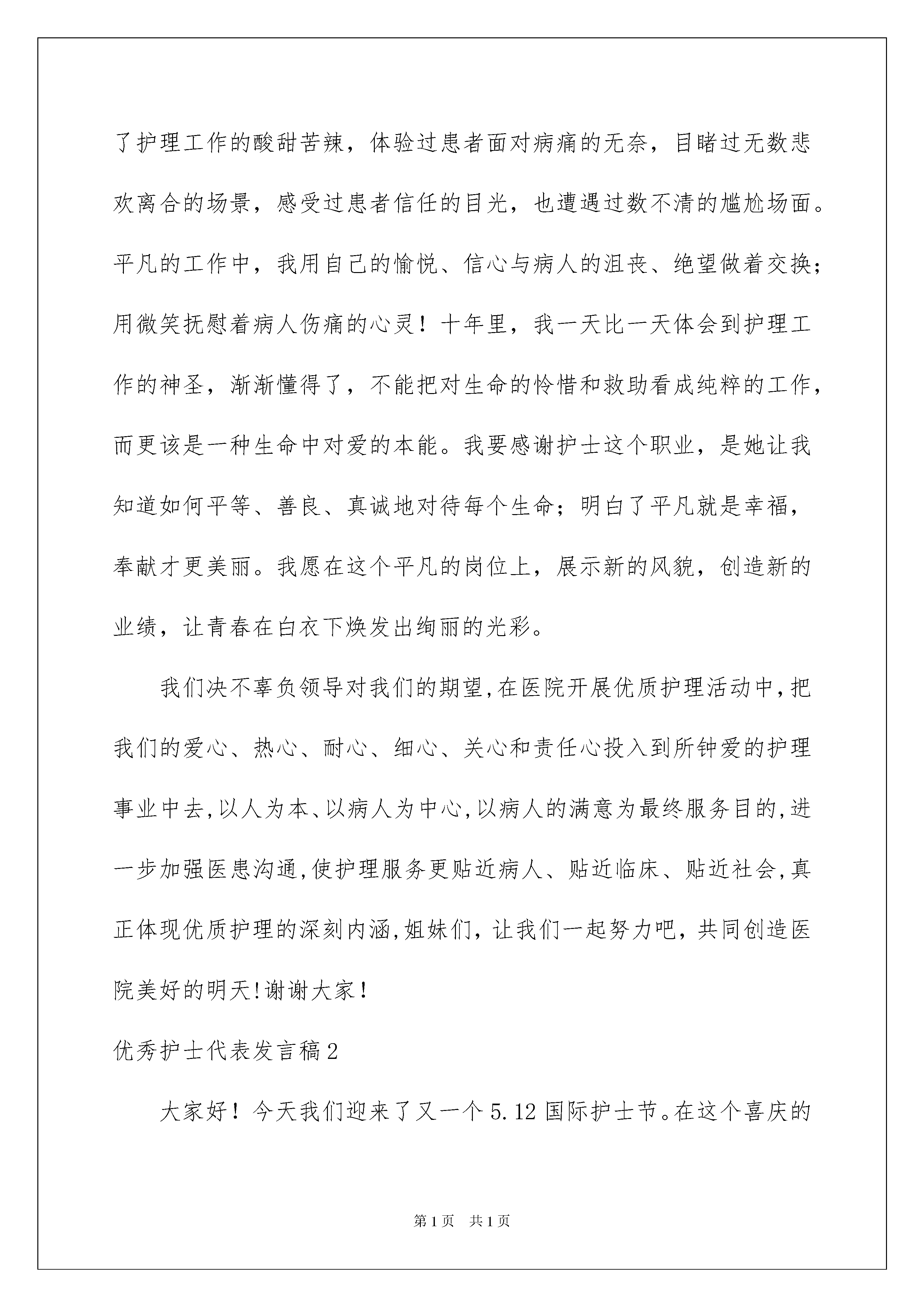 了护理工作的酸甜苦辣，体验过患者面对病痛的无奈，目睹过无数悲欢离合的场景，感受过患者信任的目光，也遭遇过数不清的尴尬场面。平凡的工作中，我用自己的愉悦、信心与病人的沮丧、绝望做着交换；用微笑抚慰着病人伤痛的心灵！十年里，我一天比一天体会到护理工作的神圣，渐渐懂得了，不能把对生命的怜惜和救助看成纯粹的工作，而更该是一种生命中对爱的本能。我要感谢护士这个职业，是她让我知道如何平等、善良、真诚地对待每个生命；明白了平凡就是幸福，奉献才更美丽。我愿在这个平凡的岗位上，展示新的风貌，创造新的业绩，让青春在白衣下焕发出绚丽的光彩。

我们决不辜负领导对我们的期望,在医院开展优质护理活动中,把我们的爱心、热心、耐心、细心、关心和责任心投入到所钟爱的护理事业中去,以人为本、以病人为中心,以病人的满意为最终服务目的,进一步加强医患沟通,使护理服务更贴近病人、贴近临床、贴近社会,真正体现优质护理的深刻内涵,姐妹们，让我们一起努力吧，共同创造医院美好的明天!谢谢大家!

优秀护士代表发言稿2

大家好！今天我们迎来了又一个5.12国际护士节。在这个喜庆的

第1页 共1页